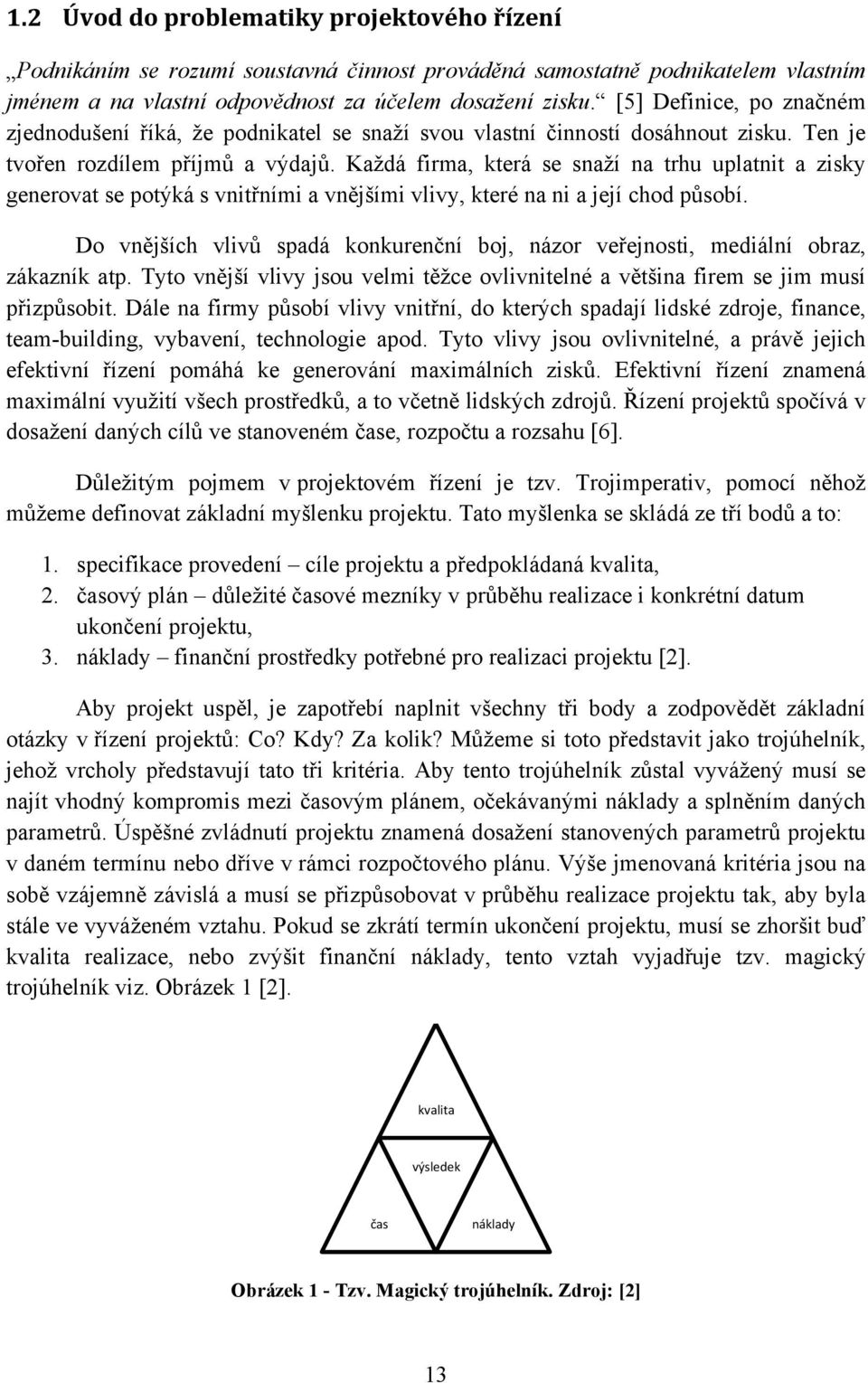 1.2 Úvod do problematiky projektového řízení

„Podnikáním se rozumí soustavná činnost prováděná samostatně podnikatelem vlastním jménem a na vlastní odpovědnost za účelem dosažení zisku.“ [5] Definice, po značném zjednodušení říká, že podnikatel se snaží svou vlastní činností dosáhnout zisku. Ten je tvořen rozdílem příjmů a výdajů. Každá firma, která se snaží na trhu uplatnit a zisky generovat se potýká s vnitřními a vnějšími vlivy, které na ni a její chod působí.

Do vnějších vlivů spadá konkurenční boj, názor veřejnosti, mediální obraz, zákazník atp. Tyto vnější vlivy jsou velmi těžce ovlivnitelné a většina firem se jim musí přizpůsobit. Dále na firmy působí vlivy vnitřní, do kterých spadají lidské zdroje, finance, team-building, vybavení, technologie apod. Tyto vlivy jsou ovlivnitelné, a právě jejich efektivní řízení pomáhá ke generování maximálních zisků. Efektivní řízení znamená maximální využití všech prostředků, a to včetně lidských zdrojů. Řízení projektů spočívá v dosažení daných cílů ve stanoveném čase, rozpočtu a rozsahu [6].

Důležitým pojmem v projektovém řízení je tzv. Trojimperativ, pomocí něhož můžeme definovat základní myšlenku projektu. Tato myšlenka se skládá ze tří bodů a to:

1. specifikace provedení – cíle projektu a předpokládaná kvalita,
2. časový plán – důležité časové mezníky v průběhu realizace i konkrétní datum ukončení projektu,
3. náklady – finanční prostředky potřebné pro realizaci projektu [2].

Aby projekt uspěl, je zapotřebí naplnit všechny tři body a zodpovědět základní otázky v řízení projektů: Co? Kdy? Za kolik? Můžeme si toto představit jako trojúhelník, jehož vrcholy představují tato tři kritéria. Aby tento trojúhelník zůstal vyvážený musí se najít vhodný kompromis mezi časovým plánem, očekávanými náklady a splněním daných parametrů. Úspěšné zvládnutí projektu znamená dosažení stanovených parametrů projektu v daném termínu nebo dříve v rámci rozpočtového plánu. Výše jmenovaná kritéria jsou na sobě vzájemně závislá a musí se přizpůsobovat v průběhu realizace projektu tak, aby byla stále ve vyváženém vztahu. Pokud se zkrátí termín ukončení projektu, musí se zhoršit buď kvalita realizace, nebo zvýšit finanční náklady, tento vztah vyjadřuje tzv. magický trojúhelník viz. Obrázek 1 [2].

kvalita
výsledek
čas
náklady

Obrázek 1 - Tzv. Magický trojúhelník. Zdroj: [2]

13